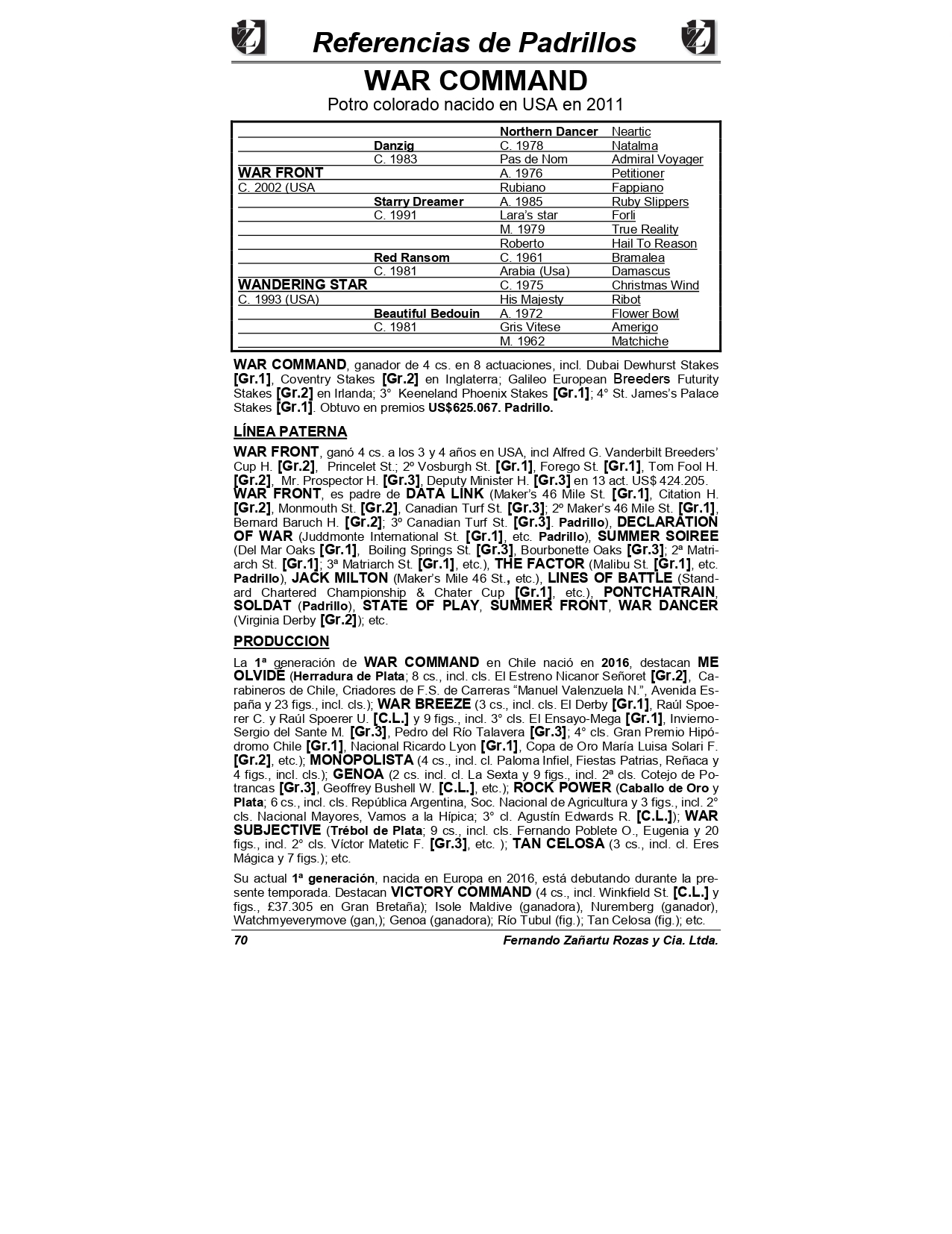 Referencias de Padrillos

WAR COMMAND

Potro colorado nacido en USA en 2011

| | | | |
|---|---|---|---|
| | | Northern Dancer | Neartic |
| | Danzig | C. 1978 | Natalma |
| | C. 1983 | Pas de Nom | Admiral Voyager |
| WAR FRONT | | A. 1976 | Petitioner |
| C. 2002 (USA | | Rubiano | Fappiano |
| | Starry Dreamer | A. 1985 | Ruby Slippers |
| | C. 1991 | Lara's star | Forli |
| | | M. 1979 | True Reality |
| | | Roberto | Hail To Reason |
| | Red Ransom | C. 1961 | Bramalea |
| | C. 1981 | Arabia (Usa) | Damascus |
| WANDERING STAR | | C. 1975 | Christmas Wind |
| C. 1993 (USA) | | His Majesty | Ribot |
| | Beautiful Bedouin | A. 1972 | Flower Bowl |
| | C. 1981 | Gris Vitese | Amerigo |
| | | M. 1962 | Matchiche |

WAR COMMAND, ganador de 4 cs. en 8 actuaciones, incl. Dubai Dewhurst Stakes [Gr.1], Coventry Stakes [Gr.2] en Inglaterra; Galileo European Breeders Futurity Stakes [Gr.2] en Irlanda; 3° Keeneland Phoenix Stakes [Gr.1]; 4° St. James's Palace Stakes [Gr.1]. Obtuvo en premios US$625.067. Padrillo.

LÍNEA PATERNA

WAR FRONT, ganó 4 cs. a los 3 y 4 años en USA, incl Alfred G. Vanderbilt Breeders' Cup H. [Gr.2], Princelet St.; 2º Vosburgh St. [Gr.1], Forego St. [Gr.1], Tom Fool H. [Gr.2], Mr. Prospector H. [Gr.3], Deputy Minister H. [Gr.3] en 13 act. US$ 424.205.
WAR FRONT, es padre de DATA LINK (Maker's 46 Mile St. [Gr.1], Citation H. [Gr.2], Monmouth St. [Gr.2], Canadian Turf St. [Gr.3]; 2º Maker's 46 Mile St. [Gr.1], Bernard Baruch H. [Gr.2]; 3º Canadian Turf St. [Gr.3]. Padrillo), DECLARATION OF WAR (Juddmonte International St. [Gr.1], etc. Padrillo), SUMMER SOIREE (Del Mar Oaks [Gr.1], Boiling Springs St. [Gr.3], Bourbonette Oaks [Gr.3]; 2ª Matriarch St. [Gr.1]; 3ª Matriarch St. [Gr.1], etc.), THE FACTOR (Malibu St. [Gr.1], etc. Padrillo), JACK MILTON (Maker's Mile 46 St., etc.), LINES OF BATTLE (Standard Chartered Championship & Chater Cup [Gr.1], etc.), PONTCHATRAIN, SOLDAT (Padrillo), STATE OF PLAY, SUMMER FRONT, WAR DANCER (Virginia Derby [Gr.2]); etc.

PRODUCCION

La 1ª generación de WAR COMMAND en Chile nació en 2016, destacan ME OLVIDE (Herradura de Plata; 8 cs., incl. cls. El Estreno Nicanor Señoret [Gr.2], Carabineros de Chile, Criadores de F.S. de Carreras "Manuel Valenzuela N.", Avenida España y 23 figs., incl. cls.); WAR BREEZE (3 cs., incl. cls. El Derby [Gr.1], Raúl Spoerer C. y Raúl Spoerer U. [C.L.] y 9 figs., incl. 3° cls. El Ensayo-Mega [Gr.1], Invierno-Sergio del Sante M. [Gr.3], Pedro del Río Talavera [Gr.3]; 4° cls. Gran Premio Hipódromo Chile [Gr.1], Nacional Ricardo Lyon [Gr.1], Copa de Oro María Luisa Solari F. [Gr.2], etc.); MONOPOLISTA (4 cs., incl. cl. Paloma Infiel, Fiestas Patrias, Reñaca y 4 figs., incl. cls.); GENOA (2 cs. incl. cl. La Sexta y 9 figs., incl. 2ª cls. Cotejo de Potrancas [Gr.3], Geoffrey Bushell W. [C.L.], etc.); ROCK POWER (Caballo de Oro y Plata; 6 cs., incl. cls. República Argentina, Soc. Nacional de Agricultura y 3 figs., incl. 2° cls. Nacional Mayores, Vamos a la Hípica; 3° cl. Agustín Edwards R. [C.L.]); WAR SUBJECTIVE (Trébol de Plata; 9 cs., incl. cls. Fernando Poblete O., Eugenia y 20 figs., incl. 2° cls. Víctor Matetic F. [Gr.3], etc. ); TAN CELOSA (3 cs., incl. cl. Eres Mágica y 7 figs.); etc.

Su actual 1ª generación, nacida en Europa en 2016, está debutando durante la presente temporada. Destacan VICTORY COMMAND (4 cs., incl. Winkfield St. [C.L.] y figs., £37.305 en Gran Bretaña); Isole Maldive (ganadora), Nuremberg (ganador), Watchmyeverymove (gan,); Genoa (ganadora); Río Tubul (fig.); Tan Celosa (fig.); etc.

70 Fernando Zañartu Rozas y Cia. Ltda.